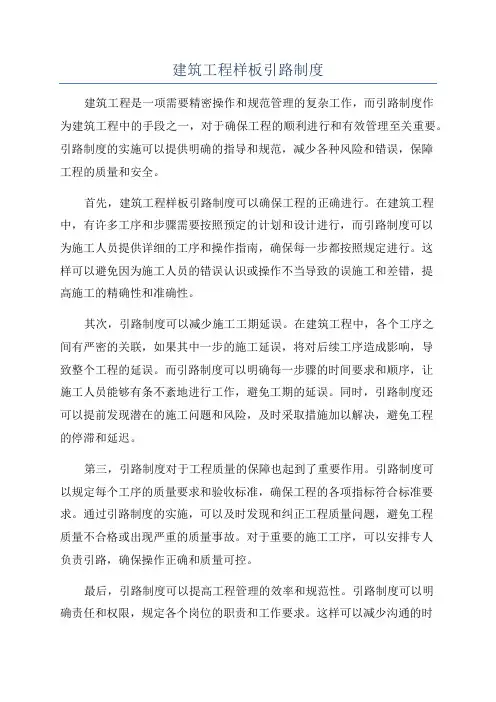 建筑工程样板引路制度

建筑工程是一项需要精密操作和规范管理的复杂工作，而引路制度作为建筑工程中的手段之一，对于确保工程的顺利进行和有效管理至关重要。引路制度的实施可以提供明确的指导和规范，减少各种风险和错误，保障工程的质量和安全。

首先，建筑工程样板引路制度可以确保工程的正确进行。在建筑工程中，有许多工序和步骤需要按照预定的计划和设计进行，而引路制度可以为施工人员提供详细的工序和操作指南，确保每一步都按照规定进行。这样可以避免因为施工人员的错误认识或操作不当导致的误施工和差错，提高施工的精确性和准确性。

其次，引路制度可以减少施工工期延误。在建筑工程中，各个工序之间有严密的关联，如果其中一步的施工延误，将对后续工序造成影响，导致整个工程的延误。而引路制度可以明确每一步骤的时间要求和顺序，让施工人员能够有条不紊地进行工作，避免工期的延误。同时，引路制度还可以提前发现潜在的施工问题和风险，及时采取措施加以解决，避免工程的停滞和延迟。

第三，引路制度对于工程质量的保障也起到了重要作用。引路制度可以规定每个工序的质量要求和验收标准，确保工程的各项指标符合标准要求。通过引路制度的实施，可以及时发现和纠正工程质量问题，避免工程质量不合格或出现严重的质量事故。对于重要的施工工序，可以安排专人负责引路，确保操作正确和质量可控。

最后，引路制度可以提高工程管理的效率和规范性。引路制度可以明确责任和权限，规定各个岗位的职责和工作要求。这样可以减少沟通的时